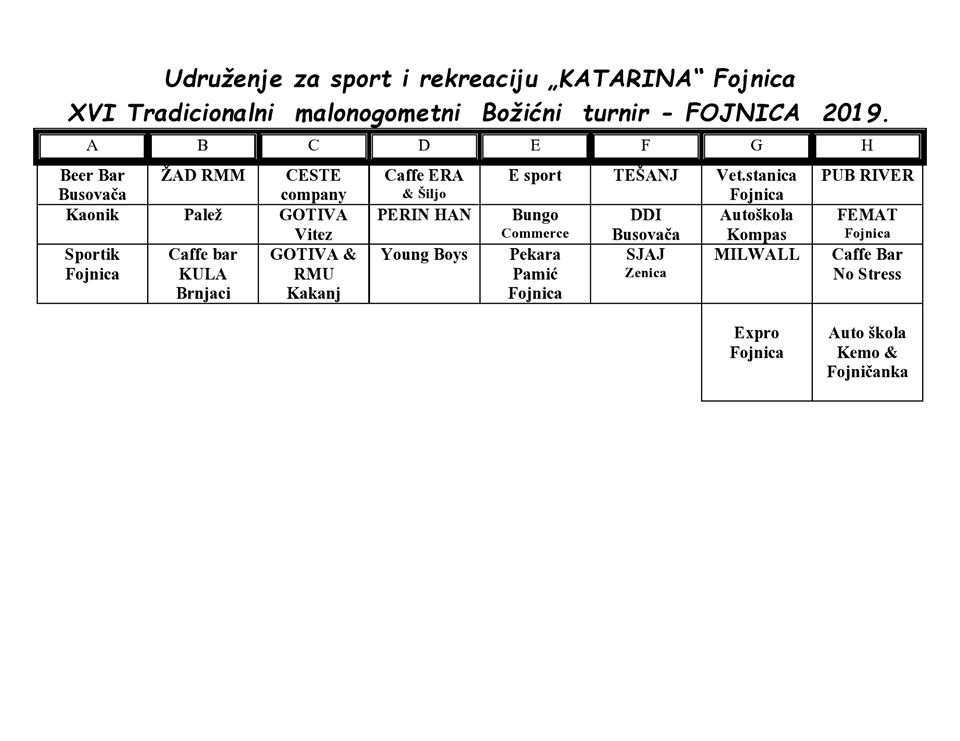 Udruženje za sport i rekreaciju „KATARINA“ Fojnica

XVI Tradicionalni malonogometni Božićni turnir - FOJNICA 2019.

| A | B | C | D | E | F | G | H |
|---|---|---|---|---|---|---|---|
| Beer Bar Busovača | ŽAD RMM | CESTE company | Caffe ERA & Šiljo | E sport | TEŠANJ | Vet.stanica Fojnica | PUB RIVER |
| Kaonik | Palež | GOTIVA Vitez | PERIN HAN | Bungo Commerce | DDI Busovača | Autoškola Kompas | FEMAT Fojnica |
| Sportik Fojnica | Caffe bar KULA Brnjaci | GOTIVA & RMU Kakanj | Young Boys | Pekara Pamić Fojnica | SJAJ Zenica | MILWALL | Caffe Bar No Stress |
| | | | | | | Expro Fojnica | Auto škola Kemo & Fojničanka |